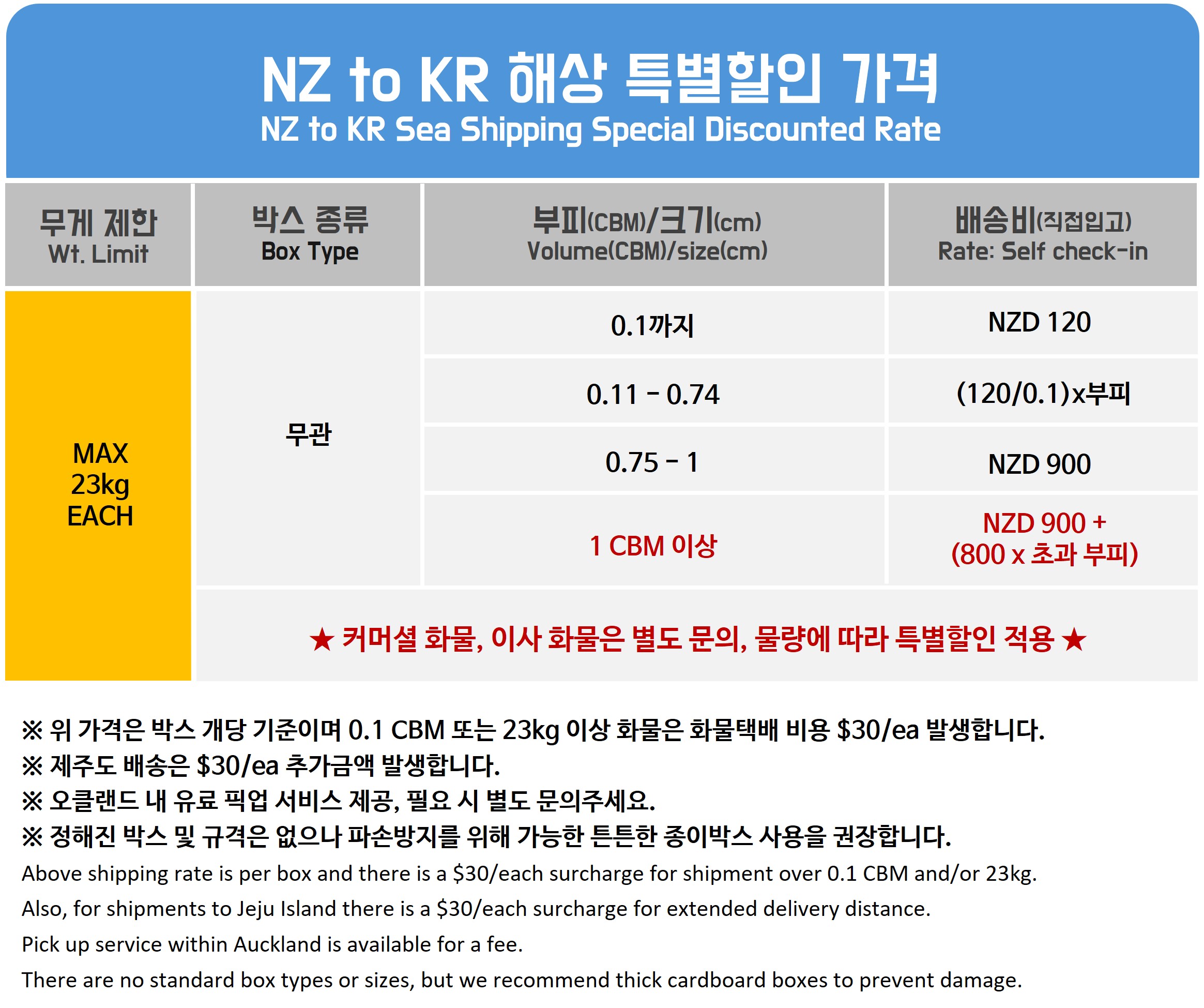 NZ to KR 해상 특별할인 가격
NZ to KR Sea Shipping Special Discounted Rate

| 무게 제한 Wt. Limit | 박스 종류 Box Type | 부피(CBM)/크기(cm) Volume(CBM)/size(cm) | 배송비(직접입고) Rate: Self check-in |
|---|---|---|---|
| MAX 23kg EACH | 무관 | 0.1까지 | NZD 120 |
| | | 0.11 - 0.74 | (120/0.1)x부피 |
| | | 0.75 - 1 | NZD 900 |
| | | 1 CBM 이상 | NZD 900 + (800 x 초과 부피) |
| | ★ 커머셜 화물, 이사 화물은 별도 문의, 물량에 따라 특별할인 적용 ★ | | |

※ 위 가격은 박스 개당 기준이며 0.1 CBM 또는 23kg 이상 화물은 화물택배 비용 $30/ea 발생합니다.
※ 제주도 배송은 $30/ea 추가금액 발생합니다.
※ 오클랜드 내 유료 픽업 서비스 제공, 필요 시 별도 문의주세요.
※ 정해진 박스 및 규격은 없으나 파손방지를 위해 가능한 튼튼한 종이박스 사용을 권장합니다.
Above shipping rate is per box and there is a $30/each surcharge for shipment over 0.1 CBM and/or 23kg.
Also, for shipments to Jeju Island there is a $30/each surcharge for extended delivery distance.
Pick up service within Auckland is available for a fee.
There are no standard box types or sizes, but we recommend thick cardboard boxes to prevent damage.